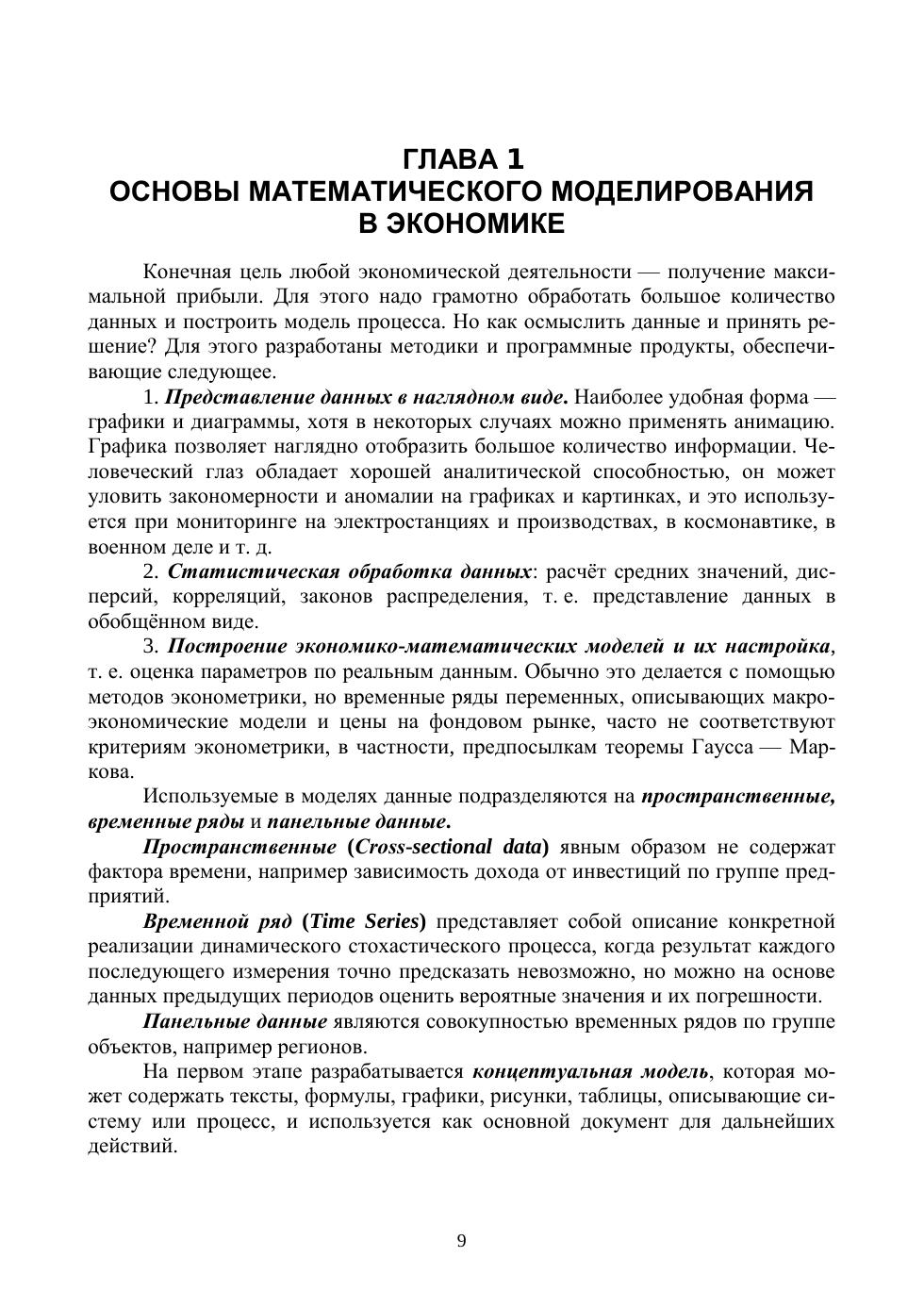 ГЛАВА 1
ОСНОВЫ МАТЕМАТИЧЕСКОГО МОДЕЛИРОВАНИЯ В ЭКОНОМИКЕ

Конечная цель любой экономической деятельности — получение максимальной прибыли. Для этого надо грамотно обработать большое количество данных и построить модель процесса. Но как осмыслить данные и принять решение? Для этого разработаны методики и программные продукты, обеспечивающие следующее.

1. Представление данных в наглядном виде. Наиболее удобная форма — графики и диаграммы, хотя в некоторых случаях можно применять анимацию. Графика позволяет наглядно отобразить большое количество информации. Человеческий глаз обладает хорошей аналитической способностью, он может уловить закономерности и аномалии на графиках и картинках, и это используется при мониторинге на электростанциях и производствах, в космонавтике, в военном деле и т. д.

2. Статистическая обработка данных: расчёт средних значений, дисперсий, корреляций, законов распределения, т. е. представление данных в обобщённом виде.

3. Построение экономико-математических моделей и их настройка, т. е. оценка параметров по реальным данным. Обычно это делается с помощью методов эконометрики, но временные ряды переменных, описывающих макроэкономические модели и цены на фондовом рынке, часто не соответствуют критериям эконометрики, в частности, предпосылкам теоремы Гаусса — Маркова.

Используемые в моделях данные подразделяются на пространственные, временные ряды и панельные данные.

Пространственные (Cross-sectional data) явным образом не содержат фактора времени, например зависимость дохода от инвестиций по группе предприятий.

Временной ряд (Time Series) представляет собой описание конкретной реализации динамического стохастического процесса, когда результат каждого последующего измерения точно предсказать невозможно, но можно на основе данных предыдущих периодов оценить вероятные значения и их погрешности.

Панельные данные являются совокупностью временных рядов по группе объектов, например регионов.

На первом этапе разрабатывается концептуальная модель, которая может содержать тексты, формулы, графики, рисунки, таблицы, описывающие систему или процесс, и используется как основной документ для дальнейших действий.

9